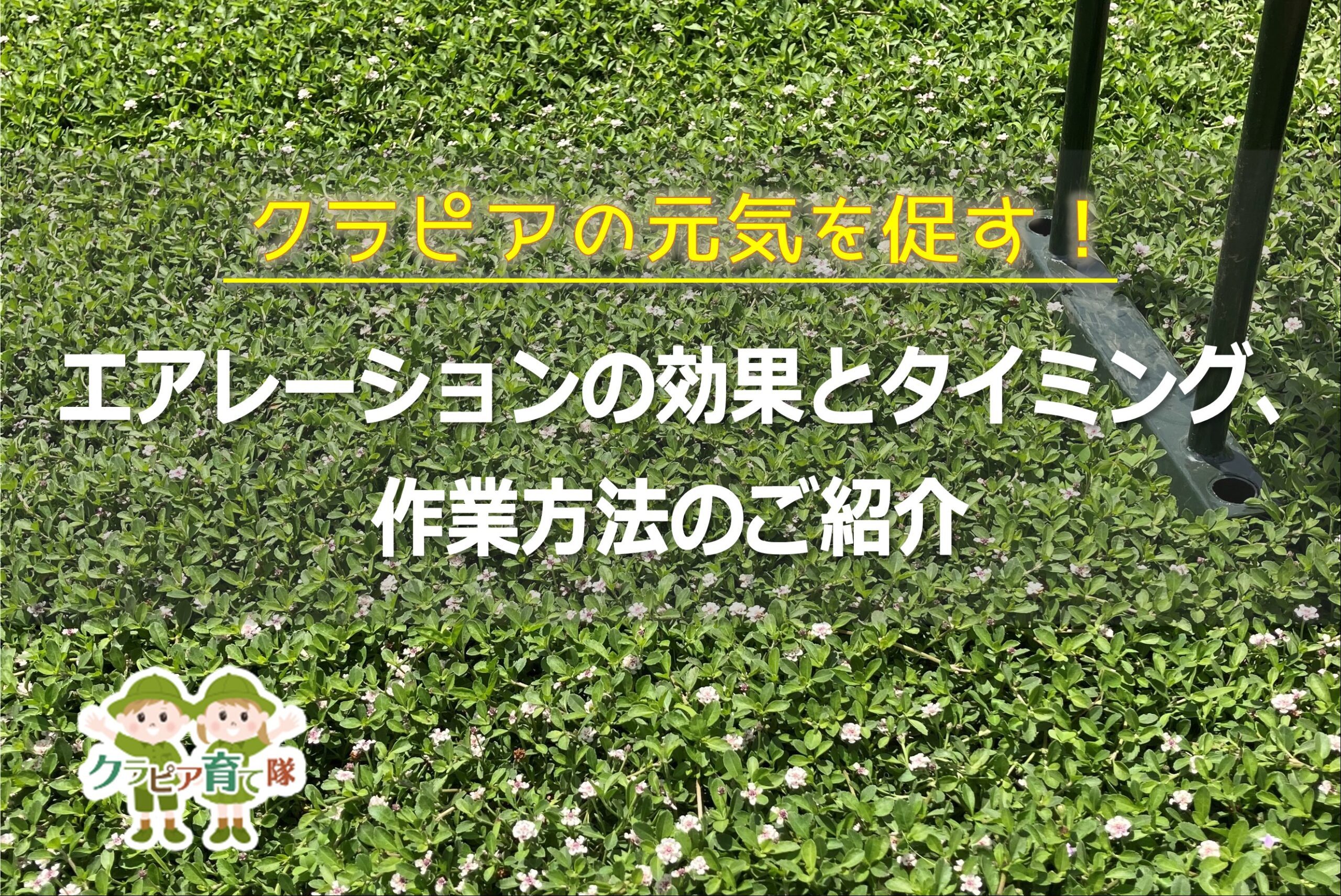 クラピアの元気を促す！

エアレーションの効果とタイミング、作業方法のご紹介

クラピア育て隊